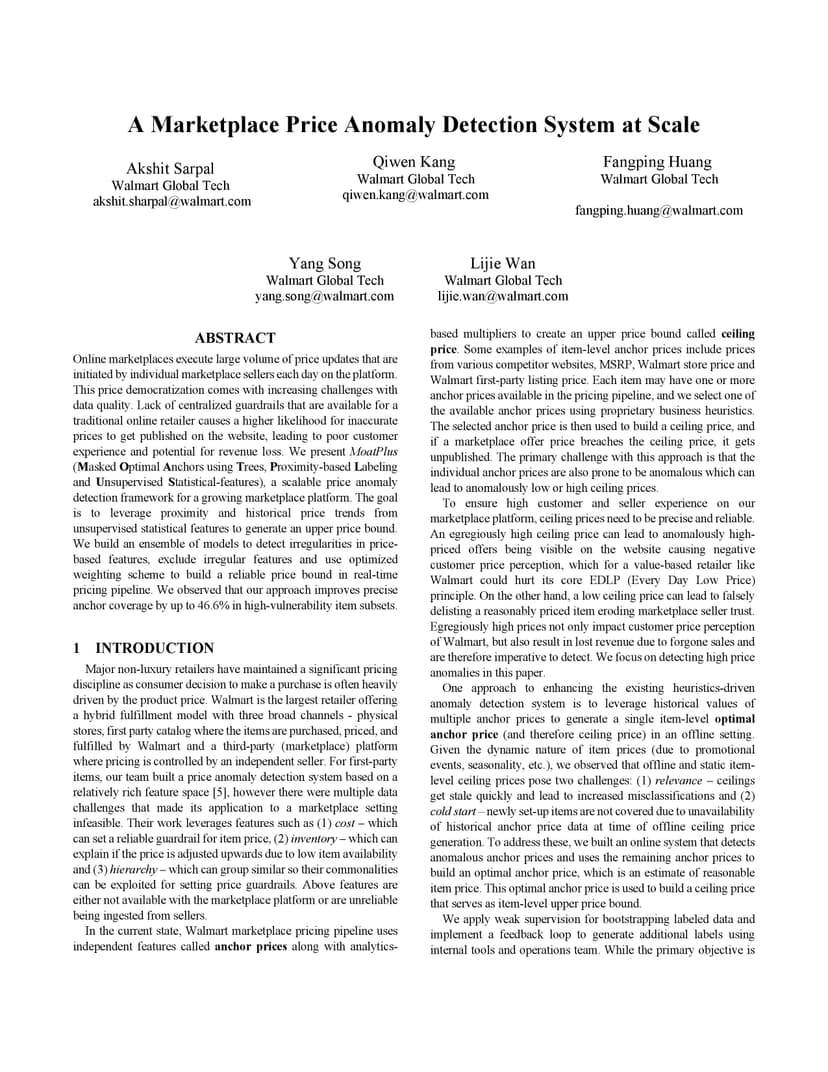 A Marketplace Price Anomaly Detection System at Scale

Akshit Sarpal
Walmart Global Tech
akshit.sharpal@walmart.com

Qiwen Kang
Walmart Global Tech
qiwen.kang@walmart.com

Fangping Huang
Walmart Global Tech
fangping.huang@walmart.com

Yang Song
Walmart Global Tech
yang.song@walmart.com

Lijie Wan
Walmart Global Tech
lijie.wan@walmart.com

ABSTRACT

Online marketplaces execute large volume of price updates that are initiated by individual marketplace sellers each day on the platform. This price democratization comes with increasing challenges with data quality. Lack of centralized guardrails that are available for a traditional online retailer causes a higher likelihood for inaccurate prices to get published on the website, leading to poor customer experience and potential for revenue loss. We present MoatPlus (Masked Optimal Anchors using Trees, Proximity-based Labeling and Unsupervised Statistical-features), a scalable price anomaly detection framework for a growing marketplace platform. The goal is to leverage proximity and historical price trends from unsupervised statistical features to generate an upper price bound. We build an ensemble of models to detect irregularities in price-based features, exclude irregular features and use optimized weighting scheme to build a reliable price bound in real-time pricing pipeline. We observed that our approach improves precise anchor coverage by up to 46.6% in high-vulnerability item subsets.

1 INTRODUCTION

Major non-luxury retailers have maintained a significant pricing discipline as consumer decision to make a purchase is often heavily driven by the product price. Walmart is the largest retailer offering a hybrid fulfillment model with three broad channels - physical stores, first party catalog where the items are purchased, priced, and fulfilled by Walmart and a third-party (marketplace) platform where pricing is controlled by an independent seller. For first-party items, our team built a price anomaly detection system based on a relatively rich feature space [5], however there were multiple data challenges that made its application to a marketplace setting infeasible. Their work leverages features such as (1) cost – which can set a reliable guardrail for item price, (2) inventory – which can explain if the price is adjusted upwards due to low item availability and (3) hierarchy – which can group similar so their commonalities can be exploited for setting price guardrails. Above features are either not available with the marketplace platform or are unreliable being ingested from sellers.

In the current state, Walmart marketplace pricing pipeline uses independent features called anchor prices along with analytics-based multipliers to create an upper price bound called ceiling price. Some examples of item-level anchor prices include prices from various competitor websites, MSRP, Walmart store price and Walmart first-party listing price. Each item may have one or more anchor prices available in the pricing pipeline, and we select one of the available anchor prices using proprietary business heuristics. The selected anchor price is then used to build a ceiling price, and if a marketplace offer price breaches the ceiling price, it gets unpublished. The primary challenge with this approach is that the individual anchor prices are also prone to be anomalous which can lead to anomalously low or high ceiling prices.

To ensure high customer and seller experience on our marketplace platform, ceiling prices need to be precise and reliable. An egregiously high ceiling price can lead to anomalously high-priced offers being visible on the website causing negative customer price perception, which for a value-based retailer like Walmart could hurt its core EDLP (Every Day Low Price) principle. On the other hand, a low ceiling price can lead to falsely delisting a reasonably priced item eroding marketplace seller trust. Egregiously high prices not only impact customer price perception of Walmart, but also result in lost revenue due to forgone sales and are therefore imperative to detect. We focus on detecting high price anomalies in this paper.

One approach to enhancing the existing heuristics-driven anomaly detection system is to leverage historical values of multiple anchor prices to generate a single item-level optimal anchor price (and therefore ceiling price) in an offline setting. Given the dynamic nature of item prices (due to promotional events, seasonality, etc.), we observed that offline and static item-level ceiling prices pose two challenges: (1) relevance – ceilings get stale quickly and lead to increased misclassifications and (2) cold start – newly set-up items are not covered due to unavailability of historical anchor price data at time of offline ceiling price generation. To address these, we built an online system that detects anomalous anchor prices and uses the remaining anchor prices to build an optimal anchor price, which is an estimate of reasonable item price. This optimal anchor price is used to build a ceiling price that serves as item-level upper price bound.

We apply weak supervision for bootstrapping labeled data and implement a feedback loop to generate additional labels using internal tools and operations team. While the primary objective is